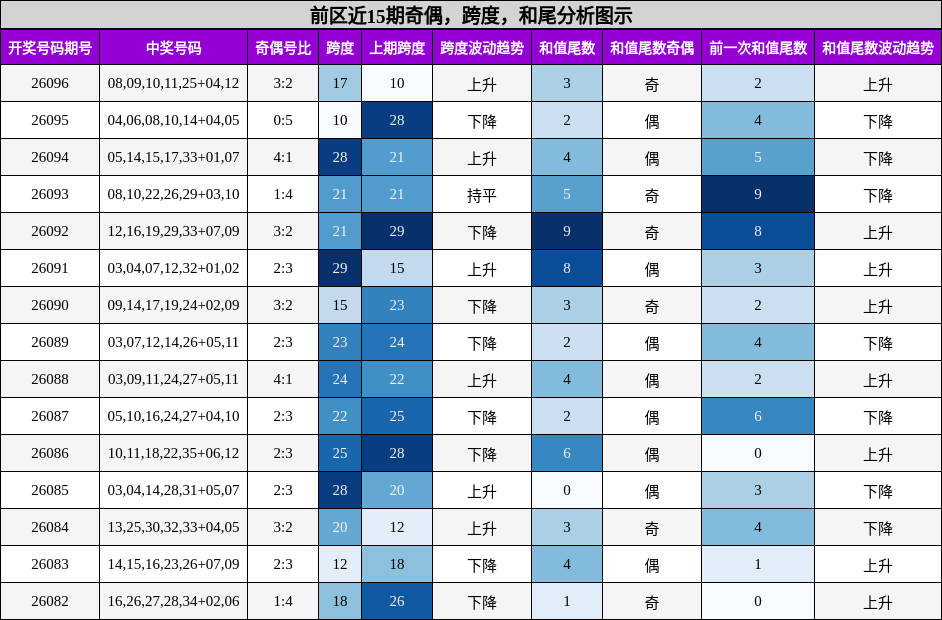 前区近15期奇偶，跨度，和尾分析图示

| 开奖号码期号 | 中奖号码 | 奇偶号比 | 跨度 | 上期跨度 | 跨度波动趋势 | 和值尾数 | 和值尾数奇偶 | 前一次和值尾数 | 和值尾数波动趋势 |
|---|---|---|---|---|---|---|---|---|---|
| 26096 | 08,09,10,11,25+04,12 | 3:2 | 17 | 10 | 上升 | 3 | 奇 | 2 | 上升 |
| 26095 | 04,06,08,10,14+04,05 | 0:5 | 10 | 28 | 下降 | 2 | 偶 | 4 | 下降 |
| 26094 | 05,14,15,17,33+01,07 | 4:1 | 28 | 21 | 上升 | 4 | 偶 | 5 | 下降 |
| 26093 | 08,10,22,26,29+03,10 | 1:4 | 21 | 21 | 持平 | 5 | 奇 | 9 | 下降 |
| 26092 | 12,16,19,29,33+07,09 | 3:2 | 21 | 29 | 下降 | 9 | 奇 | 8 | 上升 |
| 26091 | 03,04,07,12,32+01,02 | 2:3 | 29 | 15 | 上升 | 8 | 偶 | 3 | 上升 |
| 26090 | 09,14,17,19,24+02,09 | 3:2 | 15 | 23 | 下降 | 3 | 奇 | 2 | 上升 |
| 26089 | 03,07,12,14,26+05,11 | 2:3 | 23 | 24 | 下降 | 2 | 偶 | 4 | 下降 |
| 26088 | 03,09,11,24,27+05,11 | 4:1 | 24 | 22 | 上升 | 4 | 偶 | 2 | 上升 |
| 26087 | 05,10,16,24,27+04,10 | 2:3 | 22 | 25 | 下降 | 2 | 偶 | 6 | 下降 |
| 26086 | 10,11,18,22,35+06,12 | 2:3 | 25 | 28 | 下降 | 6 | 偶 | 0 | 上升 |
| 26085 | 03,04,14,28,31+05,07 | 2:3 | 28 | 20 | 上升 | 0 | 偶 | 3 | 下降 |
| 26084 | 13,25,30,32,33+04,05 | 3:2 | 20 | 12 | 上升 | 3 | 奇 | 4 | 下降 |
| 26083 | 14,15,16,23,26+07,09 | 2:3 | 12 | 18 | 下降 | 4 | 偶 | 1 | 上升 |
| 26082 | 16,26,27,28,34+02,06 | 1:4 | 18 | 26 | 下降 | 1 | 奇 | 0 | 上升 |